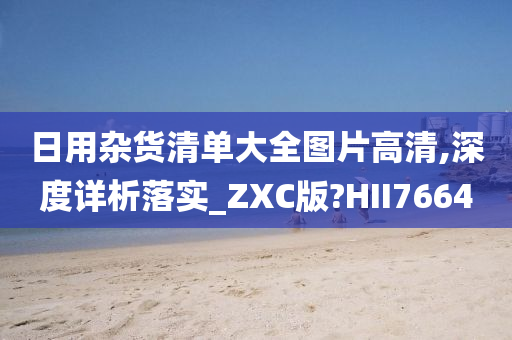 日用杂货清单大全图片高清,深度详析落实_ZXC版?HII7664